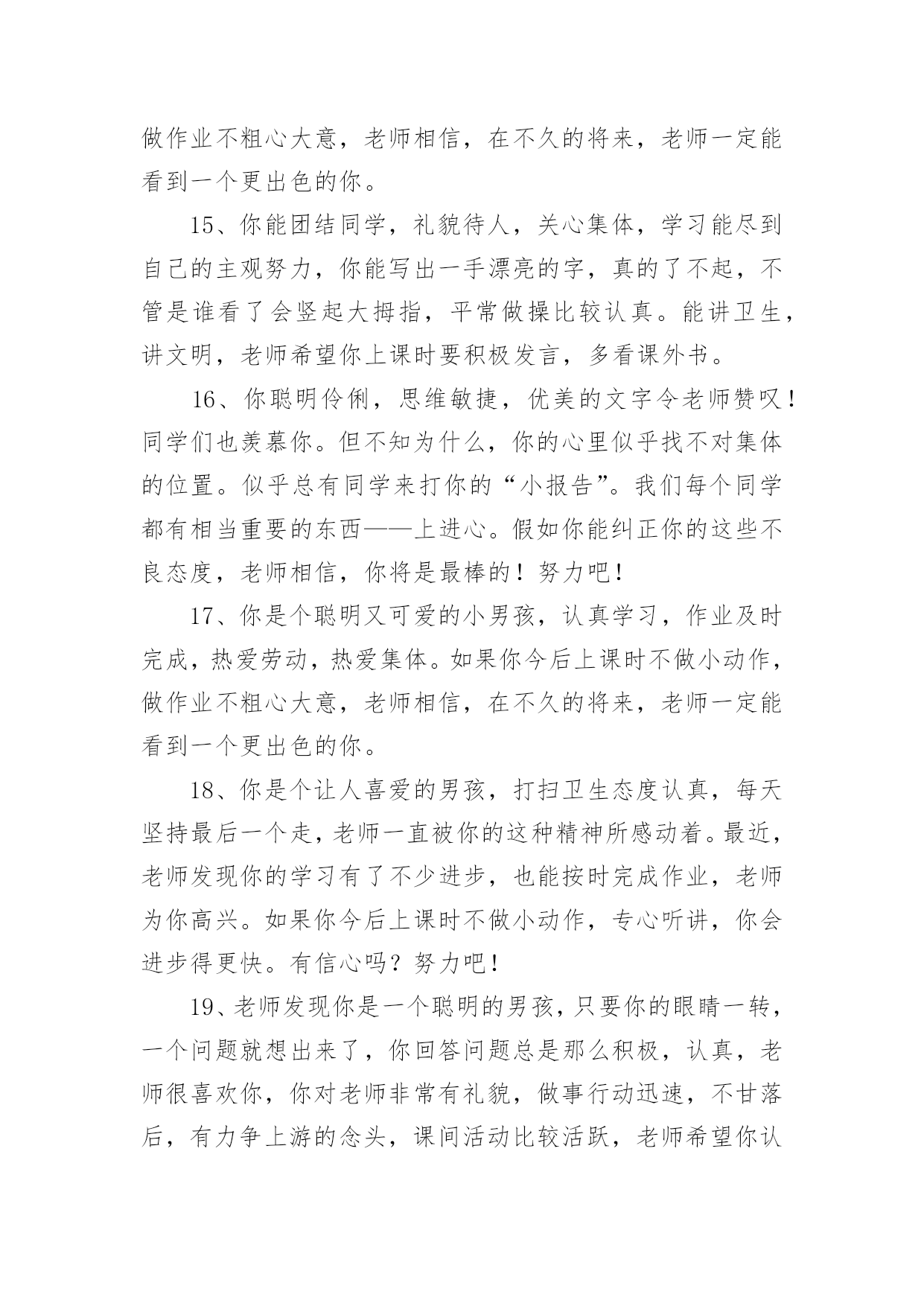 做作业不粗心大意，老师相信，在不久的将来，老师一定能看到一个更出色的你。

15、你能团结同学，礼貌待人，关心集体，学习能尽到自己的主观努力，你能写出一手漂亮的字，真的了不起，不管是谁看了会竖起大拇指，平常做操比较认真。能讲卫生，讲文明，老师希望你上课时要积极发言，多看课外书。

16、你聪明伶俐，思维敏捷，优美的文字令老师赞叹！同学们也羡慕你。但不知为什么，你的心里似乎找不对集体的位置。似乎总有同学来打你的“小报告”。我们每个同学都有相当重要的东西——上进心。假如你能纠正你的这些不良态度，老师相信，你将是最棒的！努力吧！

17、你是个聪明又可爱的小男孩，认真学习，作业及时完成，热爱劳动，热爱集体。如果你今后上课时不做小动作，做作业不粗心大意，老师相信，在不久的将来，老师一定能看到一个更出色的你。

18、你是个让人喜爱的男孩，打扫卫生态度认真，每天坚持最后一个走，老师一直被你的这种精神所感动着。最近，老师发现你的学习有了不少进步，也能按时完成作业，老师为你高兴。如果你今后上课时不做小动作，专心听讲，你会进步得更快。有信心吗？努力吧！

19、老师发现你是一个聪明的男孩，只要你的眼睛一转，一个问题就想出来了，你回答问题总是那么积极，认真，老师很喜欢你，你对老师非常有礼貌，做事行动迅速，不甘落后，有力争上游的念头，课间活动比较活跃，老师希望你认